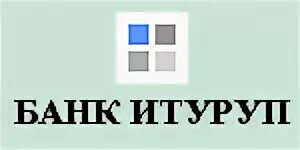 БАНК ИТУРУП